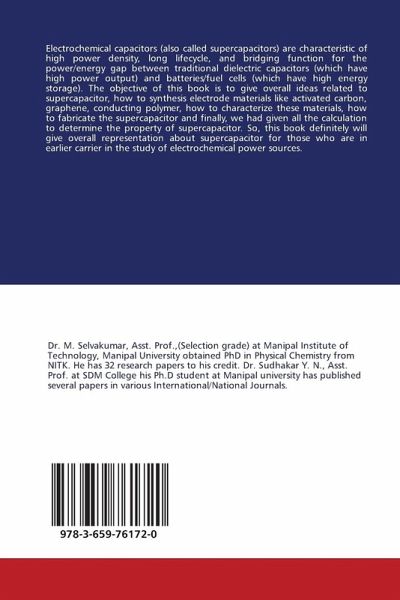 Electrochemical capacitors (also called supercapacitors) are characteristic of high power density, long lifecycle, and bridging function for the power/energy gap between traditional dielectric capacitors (which have high power output) and batteries/fuel cells (which have high energy storage). The objective of this book is to give overall ideas related to supercapacitor, how to synthesis electrode materials like activated carbon, graphene, conducting polymer, how to characterize these materials, how to fabricate the supercapacitor and finally, we had given all the calculation to determine the property of supercapacitor. So, this book definitely will give overall representation about supercapacitor for those who are in earlier carrier in the study of electrochemical power sources.

Dr. M. Selvakumar, Asst. Prof.,(Selection grade) at Manipal Institute of Technology, Manipal University obtained PhD in Physical Chemistry from NITK. He has 32 research papers to his credit. Dr. Sudhakar Y. N., Asst. Prof. at SDM College his Ph.D student at Manipal university has published several papers in various International/National Journals.

978-3-659-76172-0